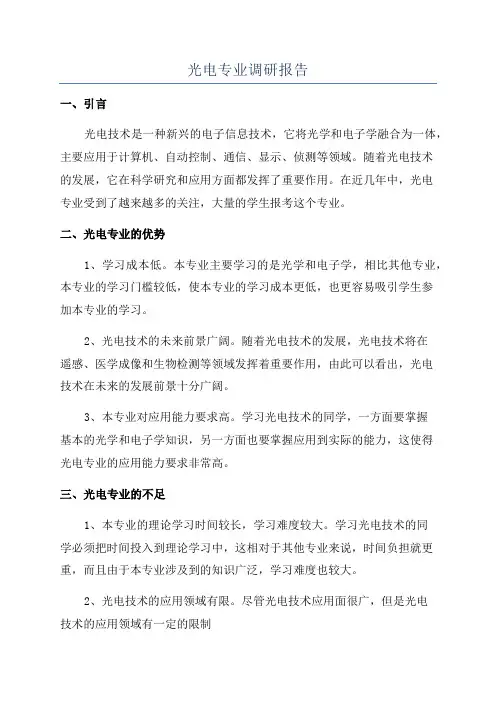 光电专业调研报告

一、引言

光电技术是一种新兴的电子信息技术，它将光学和电子学融合为一体，主要应用于计算机、自动控制、通信、显示、侦测等领域。随着光电技术的发展，它在科学研究和应用方面都发挥了重要作用。在近几年中，光电专业受到了越来越多的关注，大量的学生报考这个专业。

二、光电专业的优势

1、学习成本低。本专业主要学习的是光学和电子学，相比其他专业，本专业的学习门槛较低，使本专业的学习成本更低，也更容易吸引学生参加本专业的学习。

2、光电技术的未来前景广阔。随着光电技术的发展，光电技术将在遥感、医学成像和生物检测等领域发挥着重要作用，由此可以看出，光电技术在未来的发展前景十分广阔。

3、本专业对应用能力要求高。学习光电技术的同学，一方面要掌握基本的光学和电子学知识，另一方面也要掌握应用到实际的能力，这使得光电专业的应用能力要求非常高。

三、光电专业的不足

1、本专业的理论学习时间较长，学习难度较大。学习光电技术的同学必须把时间投入到理论学习中，这相对于其他专业来说，时间负担就更重，而且由于本专业涉及到的知识广泛，学习难度也较大。

2、光电技术的应用领域有限。尽管光电技术应用面很广，但是光电技术的应用领域有一定的限制